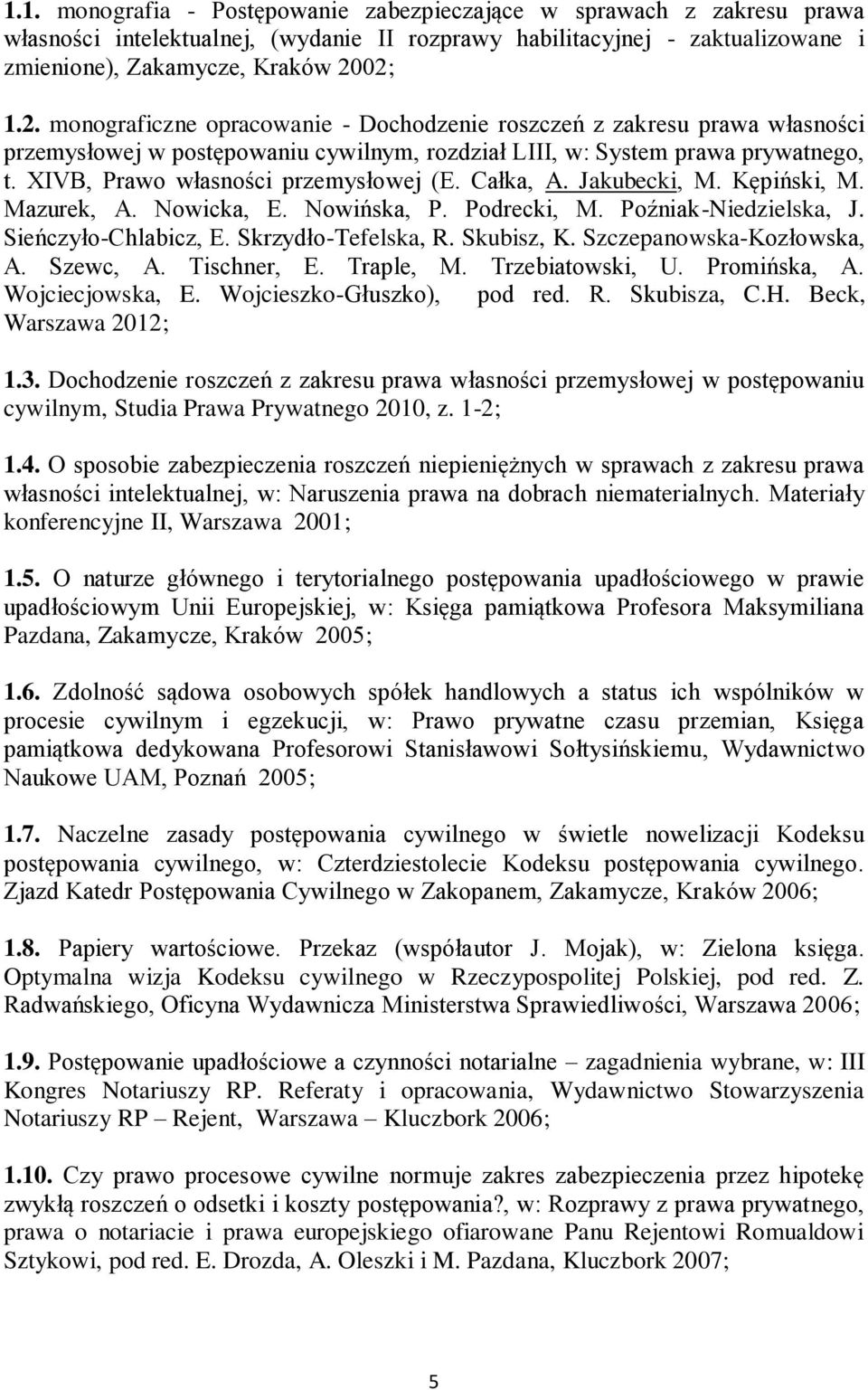 1.1. monografia - Postępowanie zabezpieczające w sprawach z zakresu prawa własności intelektualnej, (wydanie II rozprawy habilitacyjnej - zaktualizowane i zmienione), Zakamycze, Kraków 2002;

1.2. monograficzne opracowanie - Dochodzenie roszczeń z zakresu prawa własności przemysłowej w postępowaniu cywilnym, rozdział LIII, w: System prawa prywatnego, t. XIVB, Prawo własności przemysłowej (E. Całka, A. Jakubecki, M. Kępiński, M. Mazurek, A. Nowicka, E. Nowińska, P. Podrecki, M. Poźniak-Niedzielska, J. Sieńczyło-Chlabicz, E. Skrzydło-Tefelska, R. Skubisz, K. Szczepanowska-Kozłowska, A. Szewc, A. Tischner, E. Traple, M. Trzebiatowski, U. Promińska, A. Wojciecjowska, E. Wojcieszko-Głuszko), pod red. R. Skubisza, C.H. Beck, Warszawa 2012;

1.3. Dochodzenie roszczeń z zakresu prawa własności przemysłowej w postępowaniu cywilnym, Studia Prawa Prywatnego 2010, z. 1-2;

1.4. O sposobie zabezpieczenia roszczeń niepieniężnych w sprawach z zakresu prawa własności intelektualnej, w: Naruszenia prawa na dobrach niematerialnych. Materiały konferencyjne II, Warszawa 2001;

1.5. O naturze głównego i terytorialnego postępowania upadłościowego w prawie upadłościowym Unii Europejskiej, w: Księga pamiątkowa Profesora Maksymiliana Pazdana, Zakamycze, Kraków 2005;

1.6. Zdolność sądowa osobowych spółek handlowych a status ich wspólników w procesie cywilnym i egzekucji, w: Prawo prywatne czasu przemian, Księga pamiątkowa dedykowana Profesorowi Stanisławowi Sołtysińskiemu, Wydawnictwo Naukowe UAM, Poznań 2005;

1.7. Naczelne zasady postępowania cywilnego w świetle nowelizacji Kodeksu postępowania cywilnego, w: Czterdziestolecie Kodeksu postępowania cywilnego. Zjazd Katedr Postępowania Cywilnego w Zakopanem, Zakamycze, Kraków 2006;

1.8. Papiery wartościowe. Przekaz (współautor J. Mojak), w: Zielona księga. Optymalna wizja Kodeksu cywilnego w Rzeczypospolitej Polskiej, pod red. Z. Radwańskiego, Oficyna Wydawnicza Ministerstwa Sprawiedliwości, Warszawa 2006;

1.9. Postępowanie upadłościowe a czynności notarialne – zagadnienia wybrane, w: III Kongres Notariuszy RP. Referaty i opracowania, Wydawnictwo Stowarzyszenia Notariuszy RP – Rejent, Warszawa – Kluczbork 2006;

1.10. Czy prawo procesowe cywilne normuje zakres zabezpieczenia przez hipotekę zwykłą roszczeń o odsetki i koszty postępowania?, w: Rozprawy z prawa prywatnego, prawa o notariacie i prawa europejskiego ofiarowane Panu Rejentowi Romualdowi Sztykowi, pod red. E. Drozda, A. Oleszki i M. Pazdana, Kluczbork 2007;

5